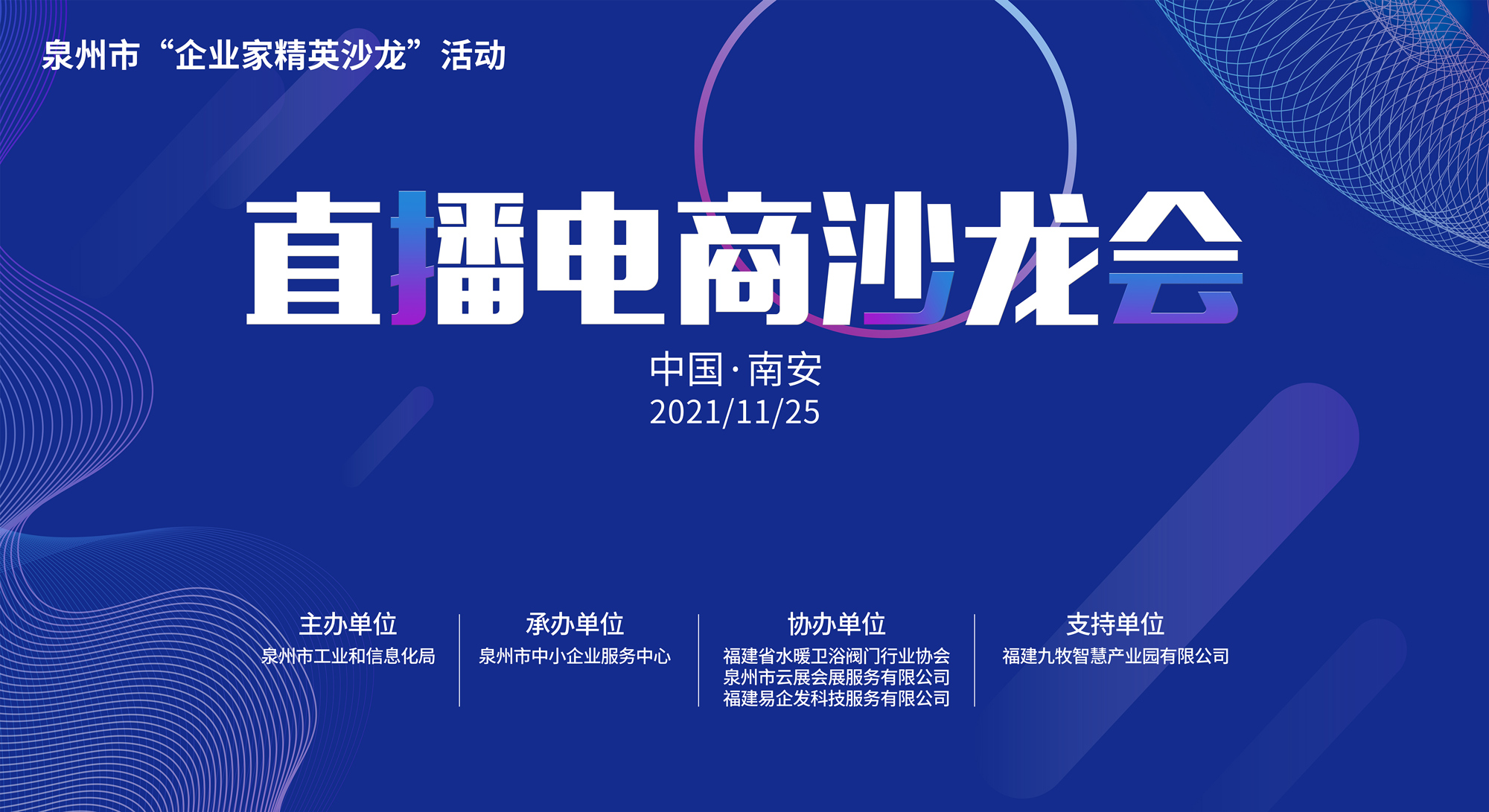 泉州市“企业家精英沙龙”活动

直播电商沙龙会

中国·南安
2021/11/25

主办单位
泉州市工业和信息化局

承办单位
泉州市中小企业服务中心

协办单位
福建省水暖卫浴阀门行业协会
泉州市云展会展服务有限公司
福建易企发科技服务有限公司

支持单位
福建九牧智慧产业园有限公司